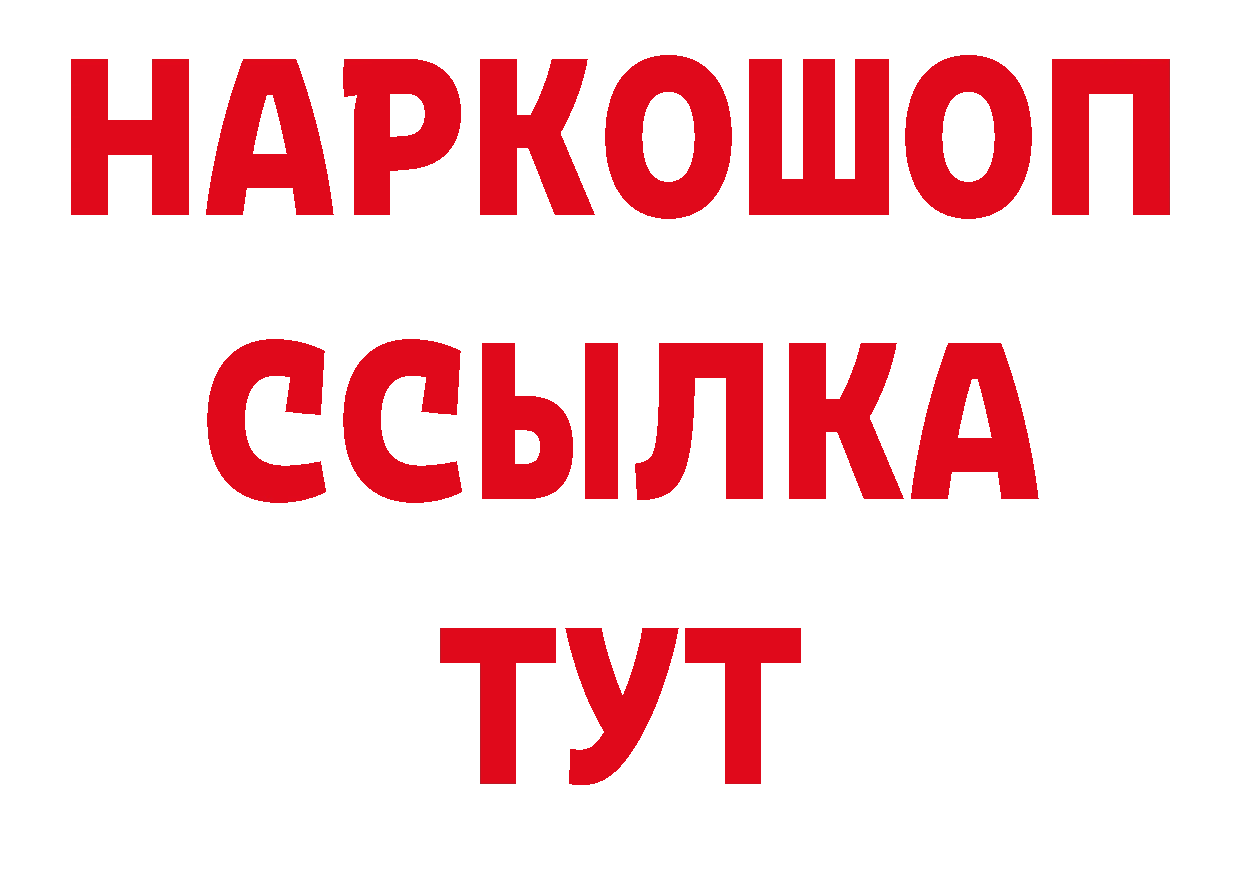 НАРКОШОП
ССЫЛКА
ТУТ